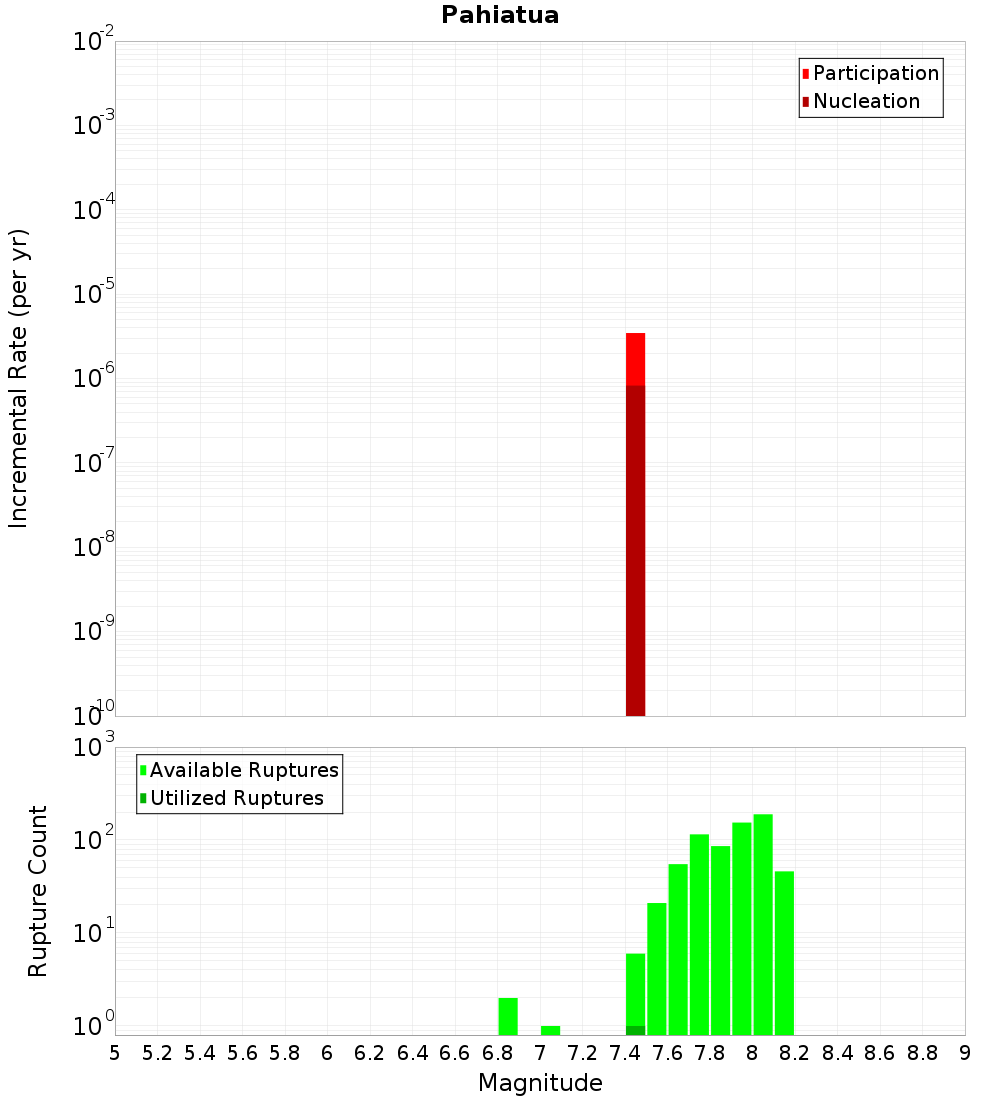 Pahiatua

Participation
Nucleation

Incremental Rate (per yr)

$10^{-2}$
$10^{-3}$
$10^{-4}$
$10^{-5}$
$10^{-6}$
$10^{-7}$
$10^{-8}$
$10^{-9}$
$10^{-10}$

Available Ruptures
Utilized Ruptures

Rupture Count

$10^{3}$
$10^{2}$
$10^{1}$
$10^{0}$

5 5.2 5.4 5.6 5.8 6 6.2 6.4 6.6 6.8 7 7.2 7.4 7.6 7.8 8 8.2 8.4 8.6 8.8 9

Magnitude